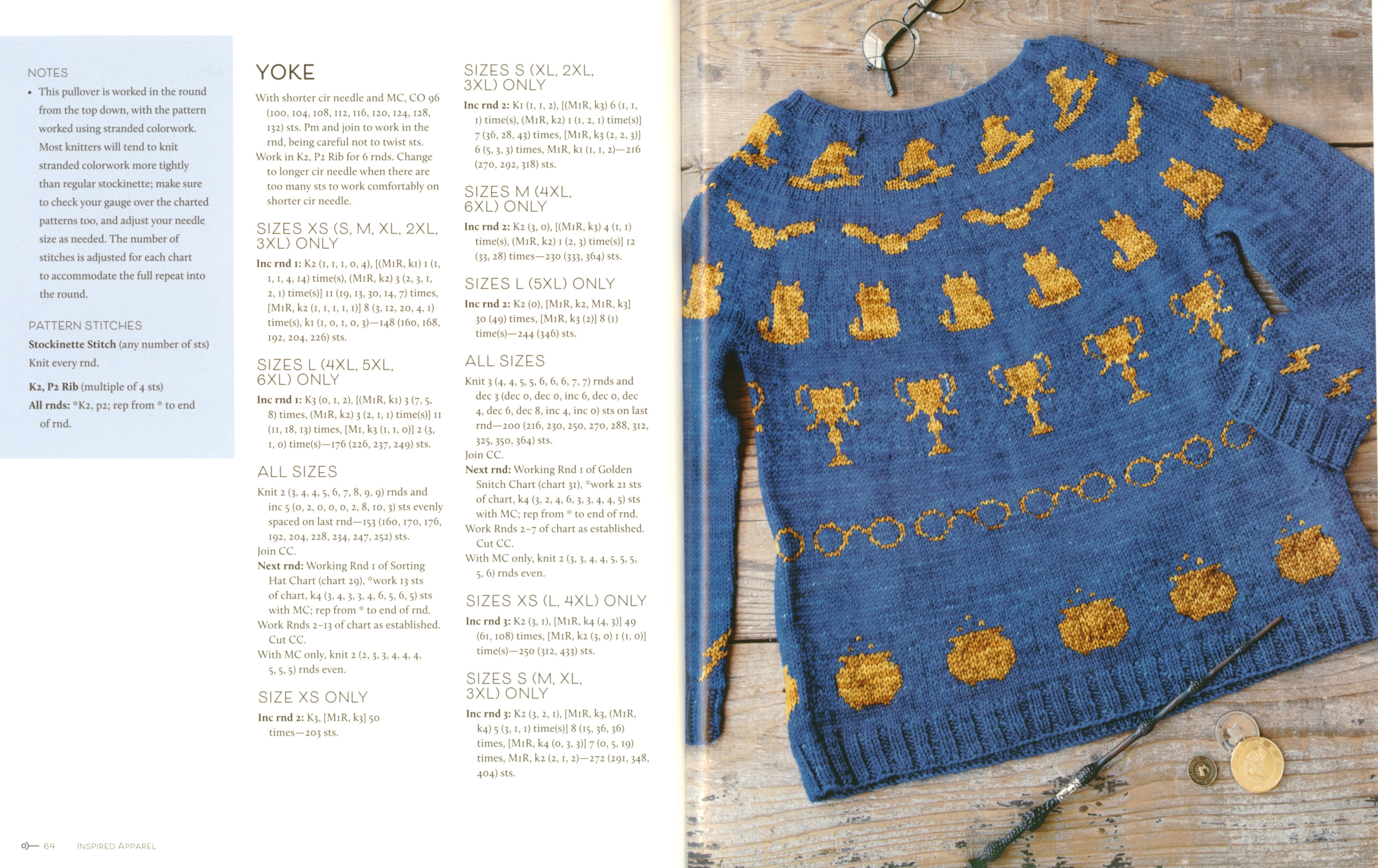 NOTES

• This pullover is worked in the round from the top down, with the pattern worked using stranded colorwork. Most knitters will tend to knit stranded colorwork more tightly than regular stockinette; make sure to check your gauge over the charted patterns too, and adjust your needle size as needed. The number of stitches is adjusted for each chart to accommodate the full repeat into the round.

PATTERN STITCHES

Stockinette Stitch (any number of sts)

Knit every rnd.

K2, P2 Rib (multiple of 4 sts)

All rnds: *K2, p2; rep from * to end of rnd.

YOKE

With shorter cir needle and MC, CO 96 (100, 104, 108, 112, 116, 120, 124, 128, 132) sts. Pm and join to work in the rnd, being careful not to twist sts.

Work in K2, P2 Rib for 6 rnds. Change to longer cir needle when there are too many sts to work comfortably on shorter cir needle.

SIZES XS (S, M, XL, 2XL, 3XL) ONLY

Inc rnd 1: K2 (1, 1, 1, 0, 4), [(M1R, k1) 1 (1, 1, 1, 4, 14) time(s), (M1R, k2) 3 (2, 3, 1, 2, 1) time(s)] 11 (19, 13, 30, 14, 7) times, [M1R, k2 (1, 1, 1, 1, 1)] 8 (3, 12, 20, 4, 1) time(s), k1 (1, 0, 1, 0, 3)—148 (160, 168, 192, 204, 226) sts.

SIZES L (4XL, 5XL, 6XL) ONLY

Inc rnd 1: K3 (0, 1, 2), [(M1R, k1) 3 (7, 5, 8) times, (M1R, k2) 3 (2, 1, 1) time(s)] 11 (11, 18, 13) times, [M1, k3 (1, 1, 0)] 2 (3, 1, 0) time(s)—176 (226, 237, 249) sts.

ALL SIZES

Knit 2 (3, 4, 4, 5, 6, 7, 8, 9, 9) rnds and inc 5 (0, 2, 0, 0, 0, 2, 8, 10, 3) sts evenly spaced on last rnd—153 (160, 170, 176, 192, 204, 228, 234, 247, 252) sts.

Join CC.

Next rnd: Working Rnd 1 of Sorting Hat Chart (chart 29), *work 13 sts of chart, k4 (3, 4, 3, 3, 4, 6, 5, 6, 5) sts with MC; rep from * to end of rnd.

Work Rnds 2–13 of chart as established. Cut CC.

With MC only, knit 2 (2, 3, 3, 4, 4, 4, 5, 5, 5) rnds even.

SIZE XS ONLY

Inc rnd 2: K3, [M1R, k3] 50 times—203 sts.

SIZES S (XL, 2XL, 3XL) ONLY

Inc rnd 2: K1 (1, 1, 2), [(M1R, k3) 6 (1, 1, 1) time(s), (M1R, k2) 1 (1, 2, 1) time(s)] 7 (36, 28, 43) times, [M1R, k3 (2, 2, 3)] 6 (5, 3, 3) times, M1R, k1 (1, 1, 2)—216 (270, 292, 318) sts.

SIZES M (4XL, 6XL) ONLY

Inc rnd 2: K2 (3, 0), [(M1R, k3) 4 (1, 1) time(s), (M1R, k2) 1 (2, 3) time(s)] 12 (33, 28) times—230 (333, 364) sts.

SIZES L (5XL) ONLY

Inc rnd 2: K2 (0), [M1R, k2, M1R, k3] 30 (49) times, [M1R, k3 (2)] 8 (1) time(s)—244 (346) sts.

ALL SIZES

Knit 3 (4, 4, 5, 5, 6, 6, 6, 7, 7) rnds and dec 3 (dec 0, dec 0, inc 6, dec 0, dec 4, dec 6, dec 8, inc 4, inc 0) sts on last rnd—200 (216, 230, 250, 270, 288, 312, 325, 350, 364) sts.

Join CC.

Next rnd: Working Rnd 1 of Golden Snitch Chart (chart 31), *work 21 sts of chart, k4 (3, 2, 4, 6, 3, 3, 4, 4, 5) sts with MC; rep from * to end of rnd.

Work Rnds 2–7 of chart as established. Cut CC.

With MC only, knit 2 (3, 3, 4, 4, 5, 5, 5, 5, 6) rnds even.

SIZES XS (L, 4XL) ONLY

Inc rnd 3: K2 (3, 1), [M1R, k4 (4, 3)] 49 (61, 108) times, [M1R, k2 (3, 0) 1 (1, 0)] time(s)—250 (312, 433) sts.

SIZES S (M, XL, 3XL) ONLY

Inc rnd 3: K2 (3, 2, 1), [M1R, k3, (M1R, k4) 5 (3, 1, 1) time(s)] 8 (15, 36, 36) times, [M1R, k4 (0, 3, 3)] 7 (0, 5, 19) times, M1R, k2 (2, 1, 2)—272 (291, 348, 404) sts.

64 INSPIRED APPAREL